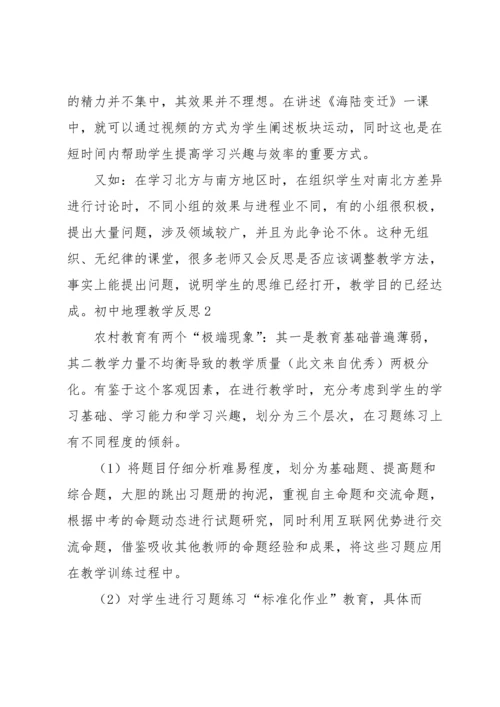 的精力并不集中，其效果并不理想。在讲述《海陆变迁》一课中，就可以通过视频的方式为学生阐述板块运动，同时这也是在短时间内帮助学生提高学习兴趣与效率的重要方式。

又如：在学习北方与南方地区时，在组织学生对南北方差异进行讨论时，不同小组的效果与进程业不同，有的小组很积极，提出大量问题，涉及领域较广，并且为此争论不休。这种无组织、无纪律的课堂，很多老师又会反思是否应该调整教学方法，事实上能提出问题，说明学生的思维已经打开，教学目的已经达成。初中地理教学反思2

农村教育有两个“极端现象”：其一是教育基础普遍薄弱，其二教学力量不均衡导致的教学质量（此文来自优秀）两极分化。有鉴于这个客观因素，在进行教学时，充分考虑到学生的学习基础、学习能力和学习兴趣，划分为三个层次，在习题练习上有不同程度的倾斜。

（1）将题目仔细分析难易程度，划分为基础题、提高题和综合题，大胆的跳出习题册的拘泥，重视自主命题和交流命题，根据中考的命题动态进行试题研究，同时利用互联网优势进行交流命题，借鉴吸收其他教师的命题经验和成果，将这些习题应用在教学训练过程中。

（2）对学生进行习题练习“标准化作业”教育，具体而